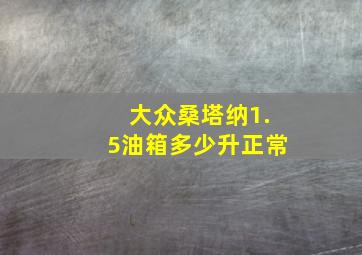 大众桑塔纳1.5油箱多少升正常